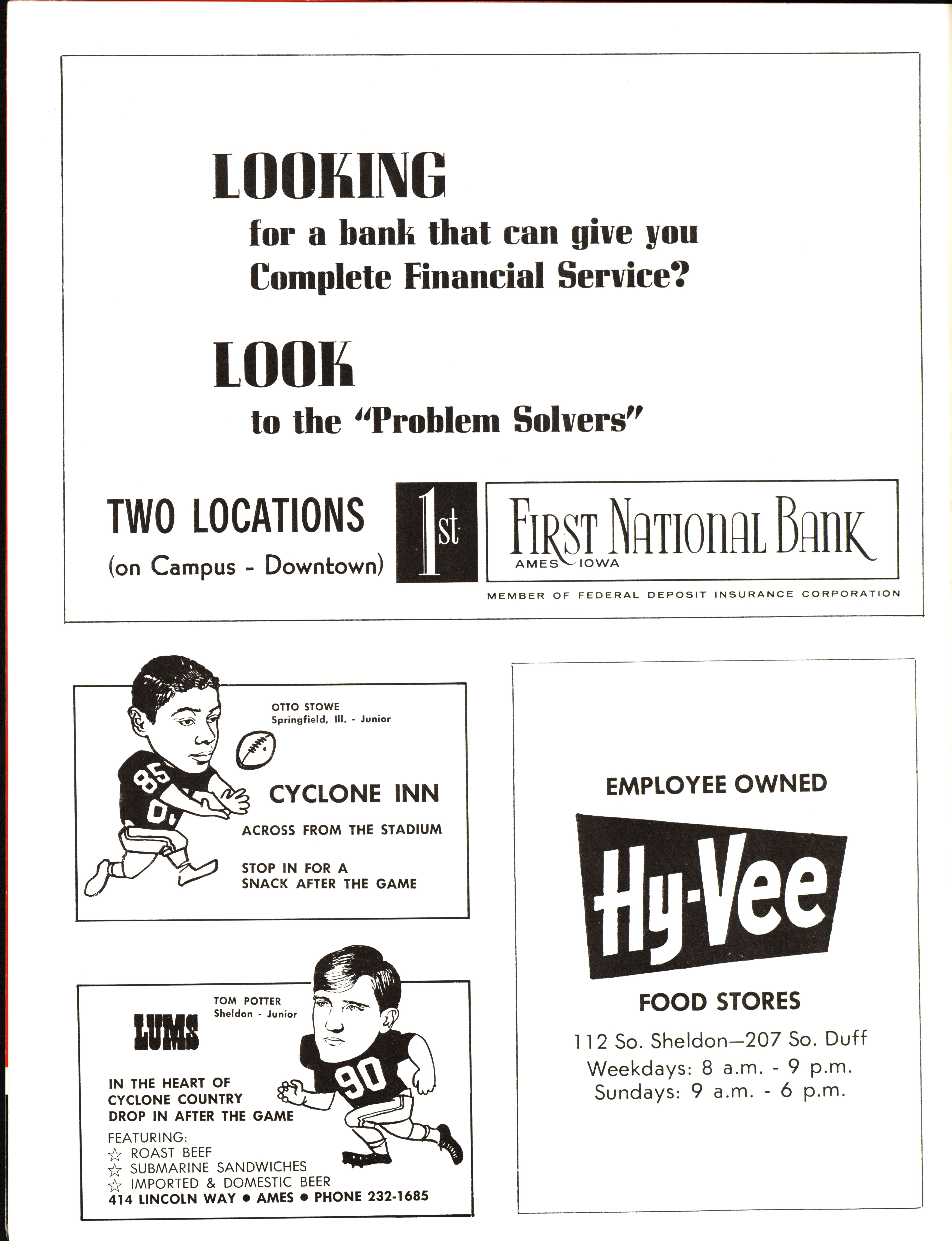 LOOKING

for a bank that can give you Complete Financial Service?

LOOK

to the "Problem Solvers"

TWO LOCATIONS
(on Campus - Downtown)

1st

FIRST NATIONAL BANK
AMES IOWA

MEMBER OF FEDERAL DEPOSIT INSURANCE CORPORATION

OTTO STOWE
Springfield, Ill. - Junior

85

CYCLONE INN

ACROSS FROM THE STADIUM

STOP IN FOR A SNACK AFTER THE GAME

TOM POTTER
Sheldon - Junior

LUMS

90

IN THE HEART OF CYCLONE COUNTRY DROP IN AFTER THE GAME

FEATURING:
☆ ROAST BEEF
☆ SUBMARINE SANDWICHES
☆ IMPORTED & DOMESTIC BEER
414 LINCOLN WAY • AMES • PHONE 232-1685

EMPLOYEE OWNED

Hy-Vee

FOOD STORES

112 So. Sheldon—207 So. Duff
Weekdays: 8 a.m. - 9 p.m.
Sundays: 9 a.m. - 6 p.m.